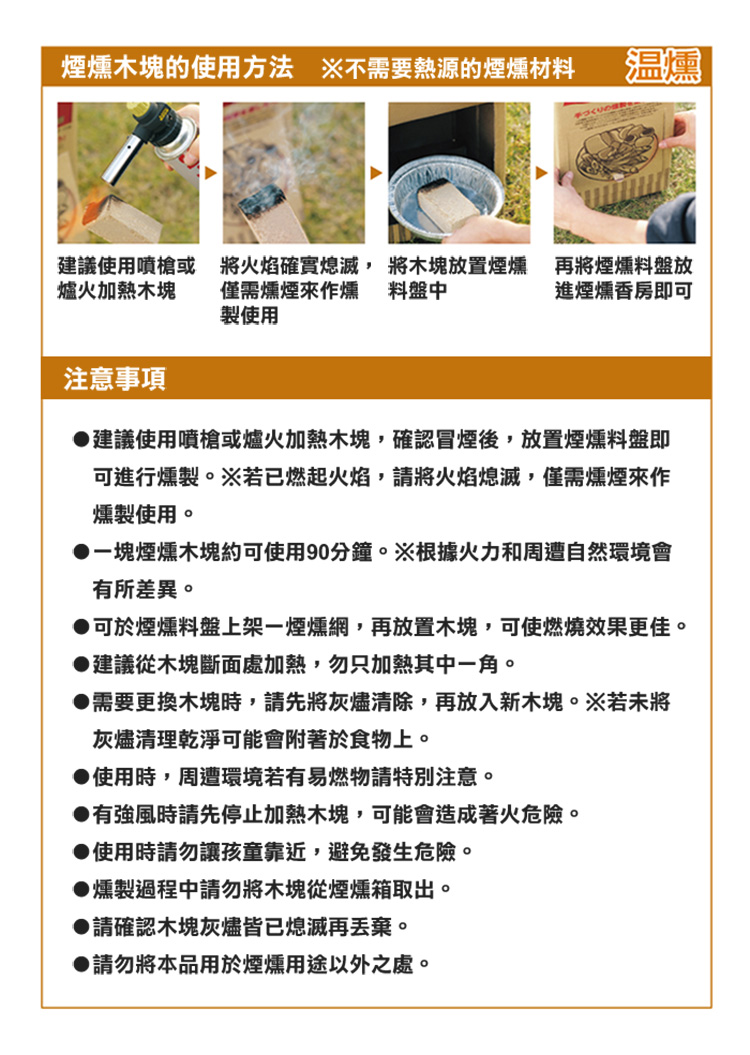 煙燻木塊的使用方法 ※不需要熱源的煙燻材料 温燻

建議使用噴槍或爐火加熱木塊

將火焰確實熄滅，僅需燻煙來作燻製使用

將木塊放置煙燻料盤中

再將煙燻料盤放進煙燻香房即可

注意事項

●建議使用噴槍或爐火加熱木塊，確認冒煙後，放置煙燻料盤即可進行燻製。※若已燃起火焰，請將火焰熄滅，僅需燻煙來作燻製使用。

●一塊煙燻木塊約可使用90分鐘。※根據火力和周遭自然環境會有所差異。

●可於煙燻料盤上架一煙燻網，再放置木塊，可使燃燒效果更佳。

●建議從木塊斷面處加熱，勿只加熱其中一角。

●需要更換木塊時，請先將灰燼清除，再放入新木塊。※若未將灰燼清理乾淨可能會附著於食物上。

●使用時，周遭環境若有易燃物請特別注意。

●有強風時請先停止加熱木塊，可能會造成著火危險。

●使用時請勿讓孩童靠近，避免發生危險。

●燻製過程中請勿將木塊從煙燻箱取出。

●請確認木塊灰燼皆已熄滅再丟棄。

●請勿將本品用於煙燻用途以外之處。